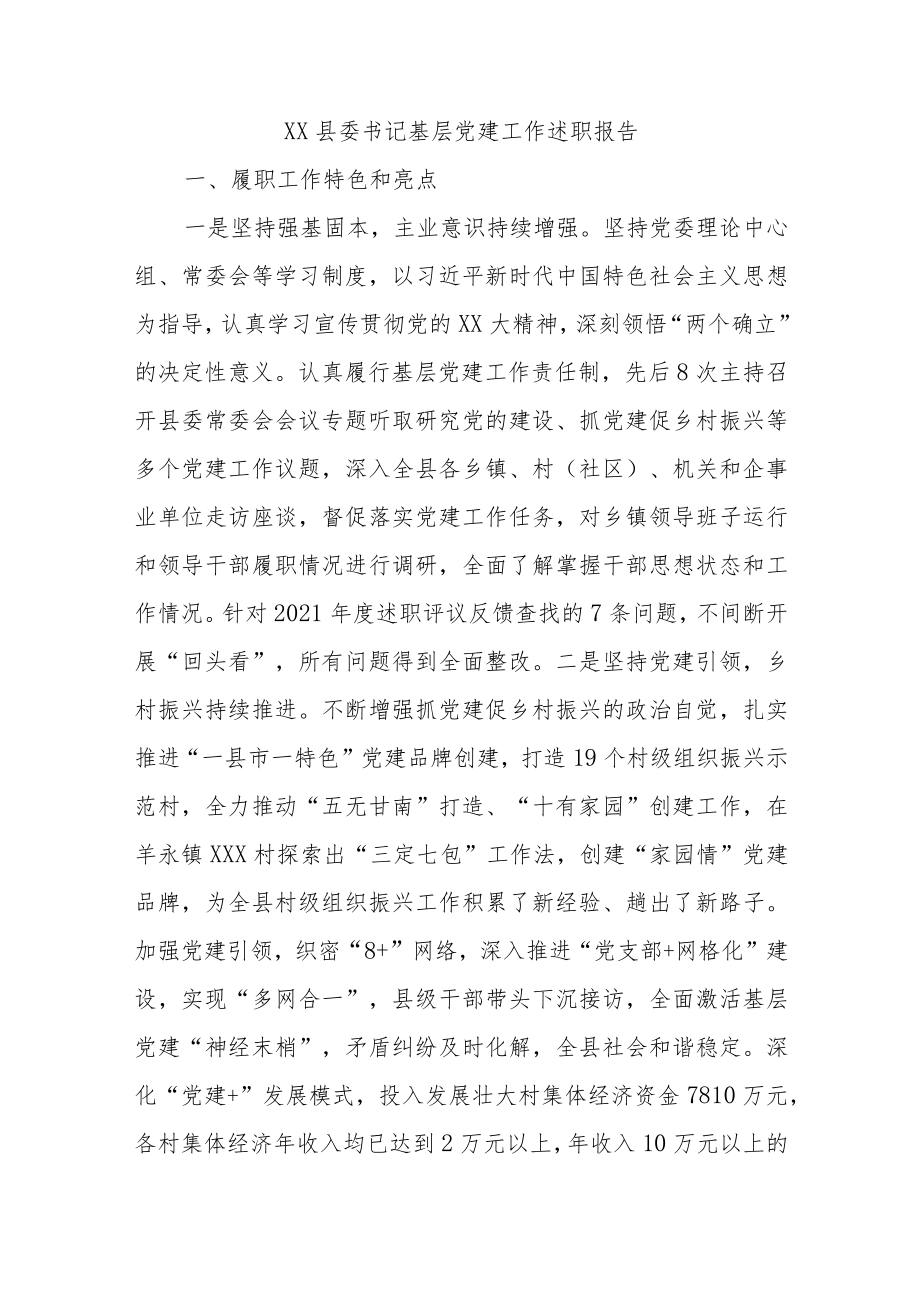 XX县委书记基层党建工作述职报告

一、履职工作特色和亮点

一是坚持强基固本，主业意识持续增强。坚持党委理论中心组、常委会等学习制度，以习近平新时代中国特色社会主义思想为指导，认真学习宣传贯彻党的XX大精神，深刻领悟“两个确立”的决定性意义。认真履行基层党建工作责任制，先后8次主持召开县委常委会会议专题听取研究党的建设、抓党建促乡村振兴等多个党建工作议题，深入全县各乡镇、村（社区）、机关和企事业单位走访座谈，督促落实党建工作任务，对乡镇领导班子运行和领导干部履职情况进行调研，全面了解掌握干部思想状态和工作情况。针对2021年度述职评议反馈查找的7条问题，不间断开展“回头看”，所有问题得到全面整改。二是坚持党建引领，乡村振兴持续推进。不断增强抓党建促乡村振兴的政治自觉，扎实推进“一县市一特色”党建品牌创建，打造19个村级组织振兴示范村，全力推动“五无甘南”打造、“十有家园”创建工作，在羊永镇XXX村探索出“三定七包”工作法，创建“家园情”党建品牌，为全县村级组织振兴工作积累了新经验、趟出了新路子。加强党建引领，织密“8+”网络，深入推进“党支部+网格化”建设，实现“多网合一”，县级干部带头下沉接访，全面激活基层党建“神经末梢”，矛盾纠纷及时化解，全县社会和谐稳定。深化“党建+”发展模式，投入发展壮大村集体经济资金7810万元，各村集体经济年收入均已达到2万元以上，年收入10万元以上的